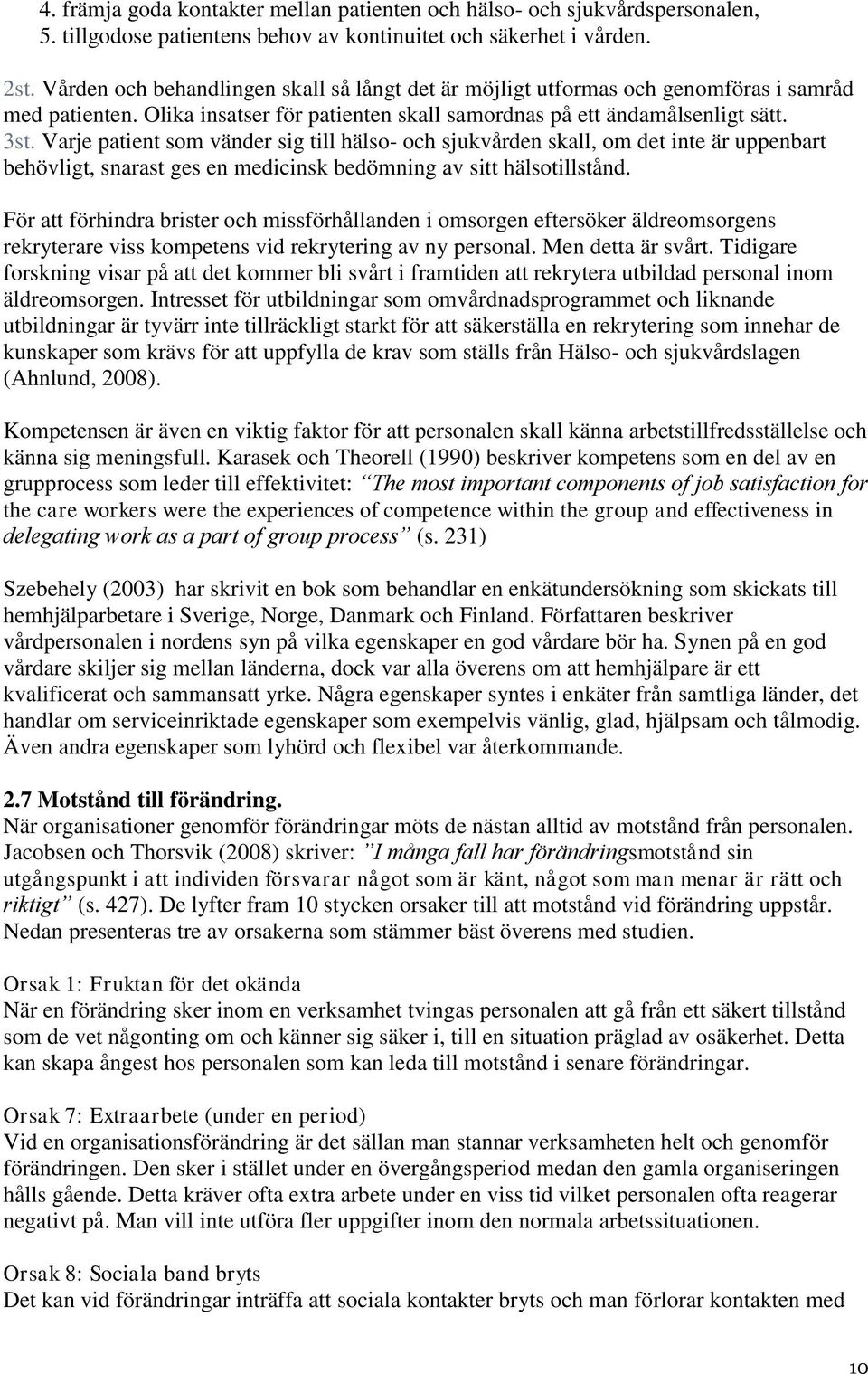 4. främja goda kontakter mellan patienten och hälso- och sjukvårdspersonalen,
5. tillgodose patientens behov av kontinuitet och säkerhet i vården.

2st. Vården och behandlingen skall så långt det är möjligt utformas och genomföras i samråd med patienten. Olika insatser för patienten skall samordnas på ett ändamålsenligt sätt.
3st. Varje patient som vänder sig till hälso- och sjukvården skall, om det inte är uppenbart behövligt, snarast ges en medicinsk bedömning av sitt hälsotillstånd.

För att förhindra brister och missförhållanden i omsorgen eftersöker äldreomsorgens rekryterare viss kompetens vid rekrytering av ny personal. Men detta är svårt. Tidigare forskning visar på att det kommer bli svårt i framtiden att rekrytera utbildad personal inom äldreomsorgen. Intresset för utbildningar som omvårdnadsprogrammet och liknande utbildningar är tyvärr inte tillräckligt starkt för att säkerställa en rekrytering som innehar de kunskaper som krävs för att uppfylla de krav som ställs från Hälso- och sjukvårdslagen (Ahnlund, 2008).

Kompetensen är även en viktig faktor för att personalen skall känna arbetstillfredsställelse och känna sig meningsfull. Karasek och Theorell (1990) beskriver kompetens som en del av en grupprocess som leder till effektivitet: "The most important components of job satisfaction for the care workers were the experiences of competence within the group and effectiveness in delegating work as a part of group process" (s. 231)

Szebehely (2003) har skrivit en bok som behandlar en enkätundersökning som skickats till hemhjälparbetare i Sverige, Norge, Danmark och Finland. Författaren beskriver vårdpersonalen i nordens syn på vilka egenskaper en god vårdare bör ha. Synen på en god vårdare skiljer sig mellan länderna, dock var alla överens om att hemhjälpare är ett kvalificerat och sammansatt yrke. Några egenskaper syntes i enkäter från samtliga länder, det handlar om serviceinriktade egenskaper som exempelvis vänlig, glad, hjälpsam och tålmodig. Även andra egenskaper som lyhörd och flexibel var återkommande.

2.7 Motstånd till förändring.
När organisationer genomför förändringar möts de nästan alltid av motstånd från personalen. Jacobsen och Thorsvik (2008) skriver: "I många fall har förändringsmotstånd sin utgångspunkt i att individen försvarar något som är känt, något som man menar är rätt och riktigt" (s. 427). De lyfter fram 10 stycken orsaker till att motstånd vid förändring uppstår. Nedan presenteras tre av orsakerna som stämmer bäst överens med studien.

Orsak 1: Fruktan för det okända
När en förändring sker inom en verksamhet tvingas personalen att gå från ett säkert tillstånd som de vet någonting om och känner sig säker i, till en situation präglad av osäkerhet. Detta kan skapa ångest hos personalen som kan leda till motstånd i senare förändringar.

Orsak 7: Extraarbete (under en period)
Vid en organisationsförändring är det sällan man stannar verksamheten helt och genomför förändringen. Den sker i stället under en övergångsperiod medan den gamla organiseringen hålls gående. Detta kräver ofta extra arbete under en viss tid vilket personalen ofta reagerar negativt på. Man vill inte utföra fler uppgifter inom den normala arbetssituationen.

Orsak 8: Sociala band bryts
Det kan vid förändringar inträffa att sociala kontakter bryts och man förlorar kontakten med

10